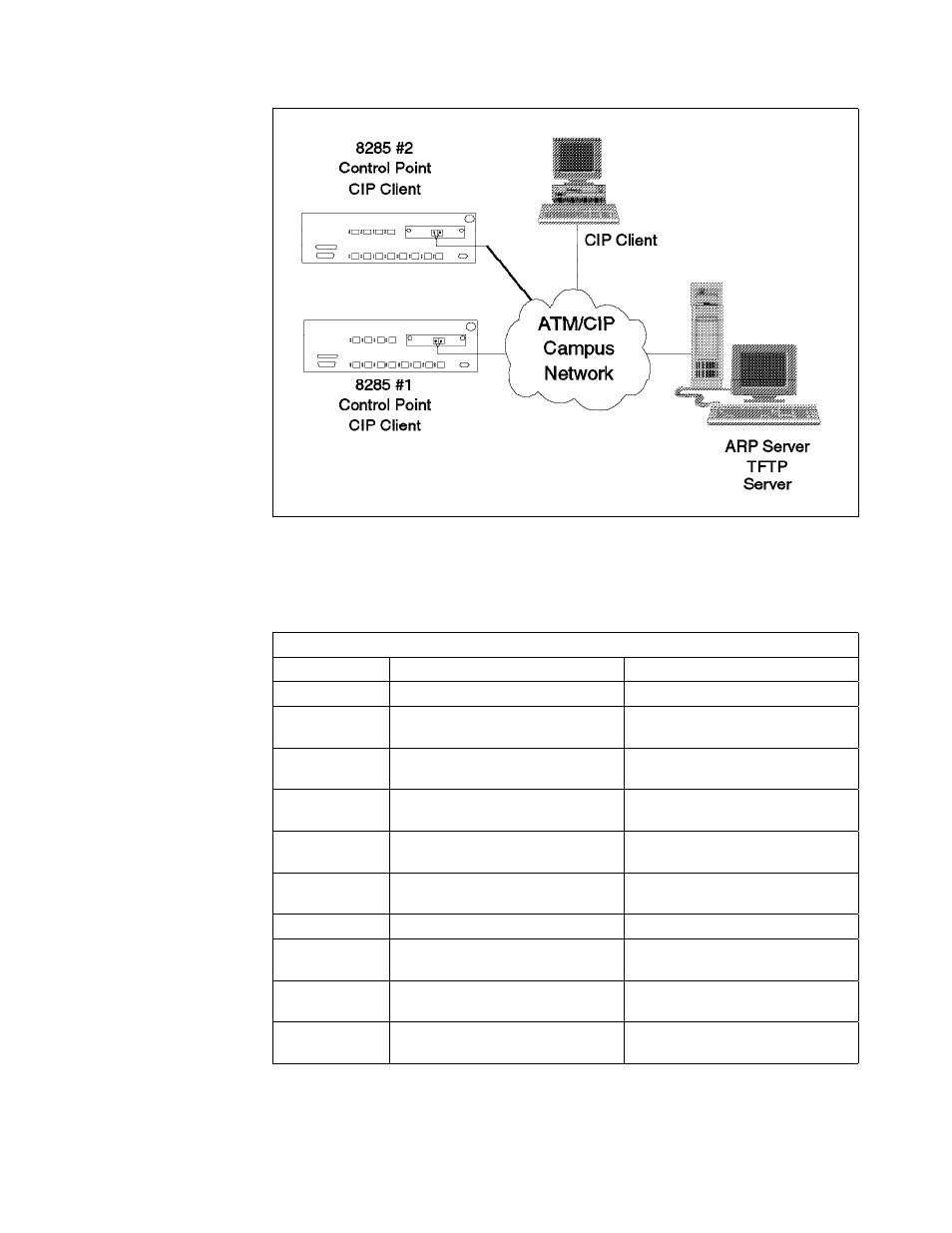 8285 #2
Control Point
CIP Client

CIP Client

ATM/CIP
Campus
Network

8285 #1
Control Point
CIP Client

ARP Server
TFTP
Server